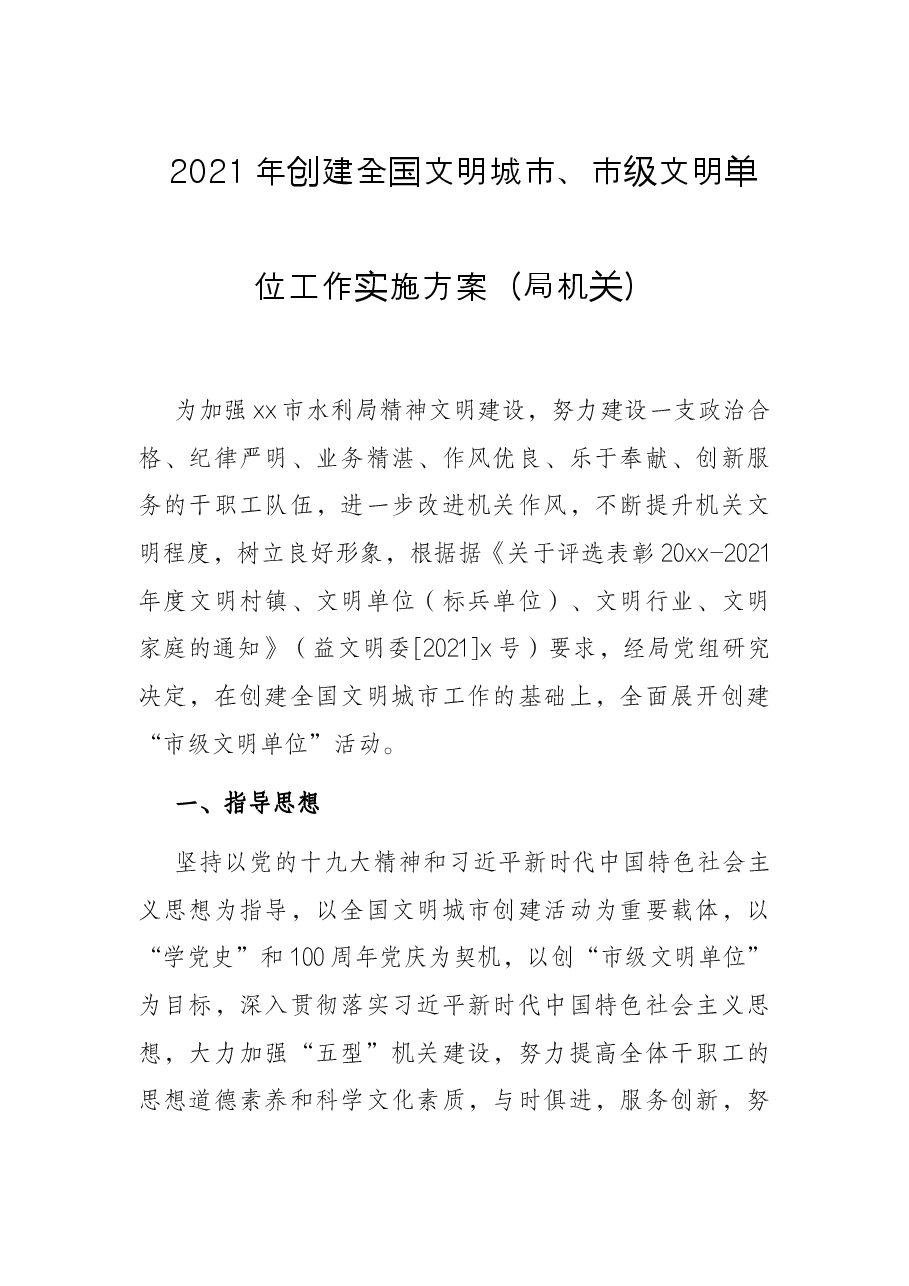 2021年创建全国文明城市、市级文明单位工作实施方案（局机关）

为加强xx市水利局精神文明建设，努力建设一支政治合格、纪律严明、业务精湛、作风优良、乐于奉献、创新服务的干职工队伍，进一步改进机关作风，不断提升机关文明程度，树立良好形象，根据据《关于评选表彰20xx-2021年度文明村镇、文明单位（标兵单位）、文明行业、文明家庭的通知》（益文明委[2021]x号）要求，经局党组研究决定，在创建全国文明城市工作的基础上，全面展开创建“市级文明单位”活动。

一、指导思想

坚持以党的十九大精神和习近平新时代中国特色社会主义思想为指导，以全国文明城市创建活动为重要载体，以“学党史”和100周年党庆为契机，以创“市级文明单位”为目标，深入贯彻落实习近平新时代中国特色社会主义思想，大力加强“五型”机关建设，努力提高全体干职工的思想道德素养和科学文化素质，与时俱进，服务创新，努